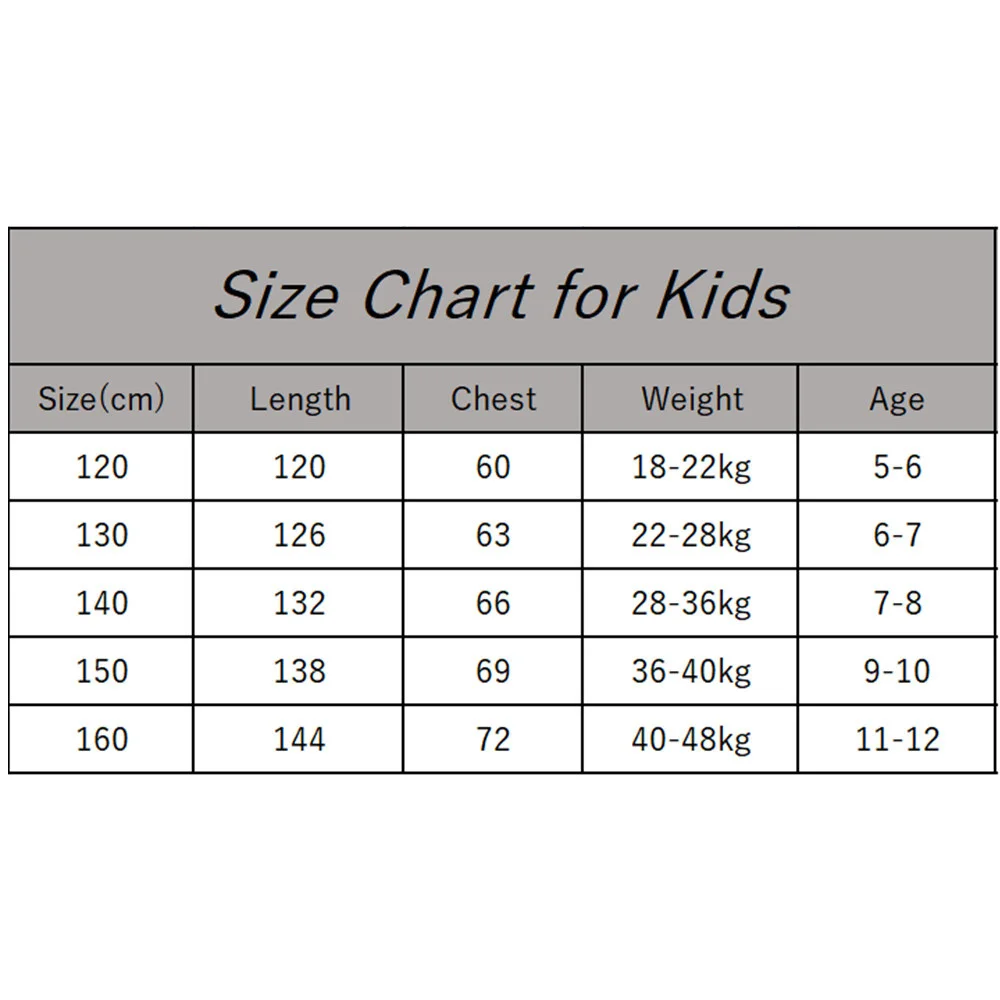 Size Chart for Kids

| Size(cm) | Length | Chest | Weight | Age |
|---|---|---|---|---|
| 120 | 120 | 60 | 18-22kg | 5-6 |
| 130 | 126 | 63 | 22-28kg | 6-7 |
| 140 | 132 | 66 | 28-36kg | 7-8 |
| 150 | 138 | 69 | 36-40kg | 9-10 |
| 160 | 144 | 72 | 40-48kg | 11-12 |